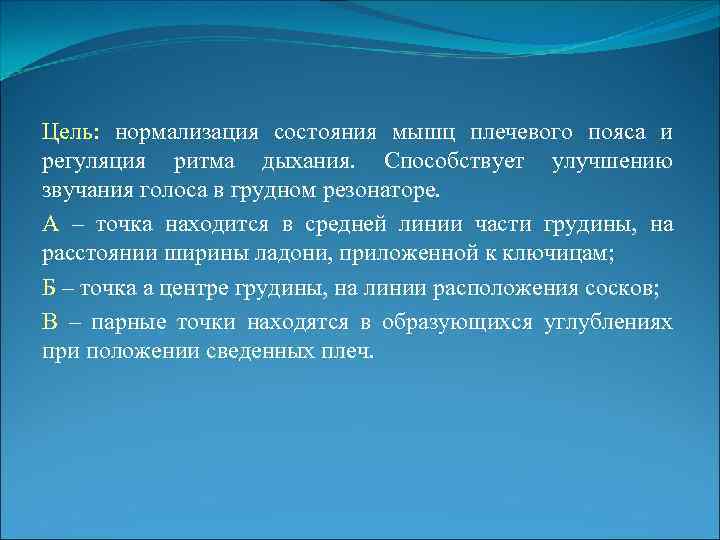 Цель: нормализация состояния мышц плечевого пояса и регуляция ритма дыхания. Способствует улучшению звучания голоса в грудном резонаторе.

А – точка находится в средней линии части грудины, на расстоянии ширины ладони, приложенной к ключицам;

Б – точка а центре грудины, на линии расположения сосков;

В – парные точки находятся в образующихся углублениях при положении сведенных плеч.